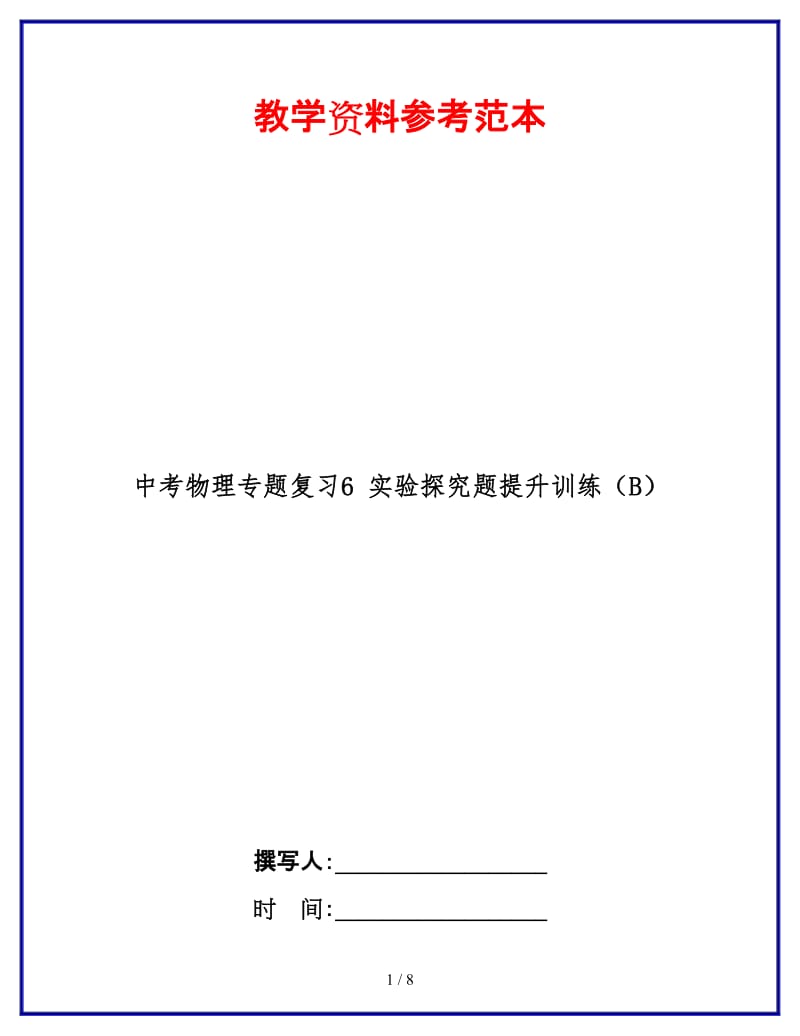 教学资料参考范本

中考物理专题复习6 实验探究题提升训练（B）

撰写人:__________________

时 间:__________________

1 / 8